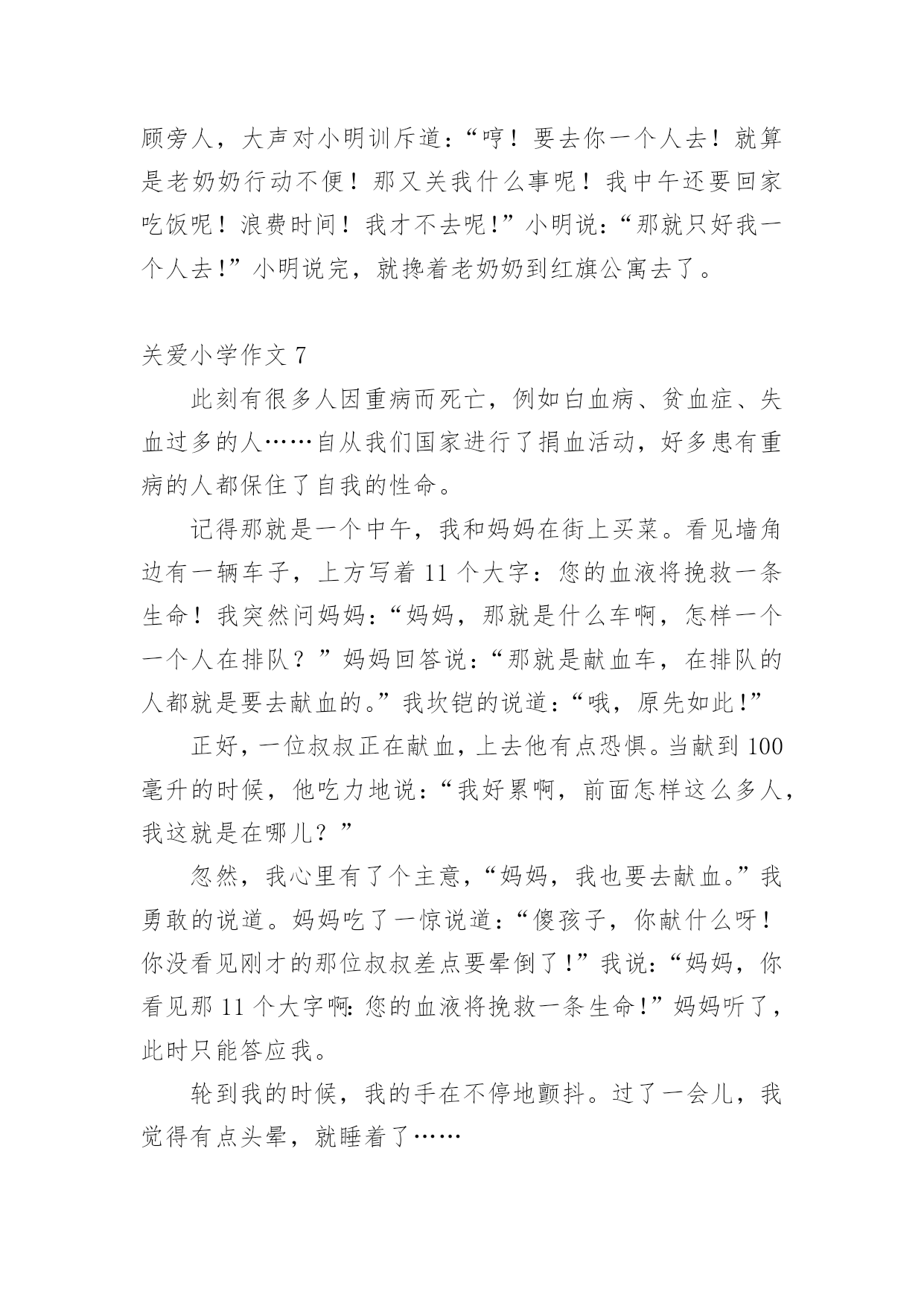 顾旁人，大声对小明训斥道：“哼！要去你一个人去！就算是老奶奶行动不便！那又关我什么事呢！我中午还要回家吃饭呢！浪费时间！我才不去呢！”小明说：“那就只好我一个人去！”小明说完，就搀着老奶奶到红旗公寓去了。

关爱小学作文 7

此刻有很多人因重病而死亡，例如白血病、贫血症、失血过多的人……自从我们国家进行了捐血活动，好多患有重病的人都保住了自我的性命。

记得那就是一个中午，我和妈妈在街上买菜。看见墙角边有一辆车子，上方写着 11 个大字：您的血液将挽救一条生命！我突然问妈妈：“妈妈，那就是什么车啊，怎样一个一个人在排队？”妈妈回答说：“那就是献血车，在排队的人都就是要去献血的。”我坎铠的说道：“哦，原先如此！”

正好，一位叔叔正在献血，上去他有点恐惧。当献到 100 毫升的时候，他吃力地说：“我好累啊，前面怎样这么多人，我这就是在哪儿？”

忽然，我心里有了个主意，“妈妈，我也要去献血。”我勇敢的说道。妈妈吃了一惊说道：“傻孩子，你献什么呀！你没看见刚才的那位叔叔差点要晕倒了！”我说：“妈妈，你看见那 11 个大字啊：您的血液将挽救一条生命！”妈妈听了，此时只能答应我。

轮到我的时候，我的手在不停地颤抖。过了一会儿，我觉得有点头晕，就睡着了……